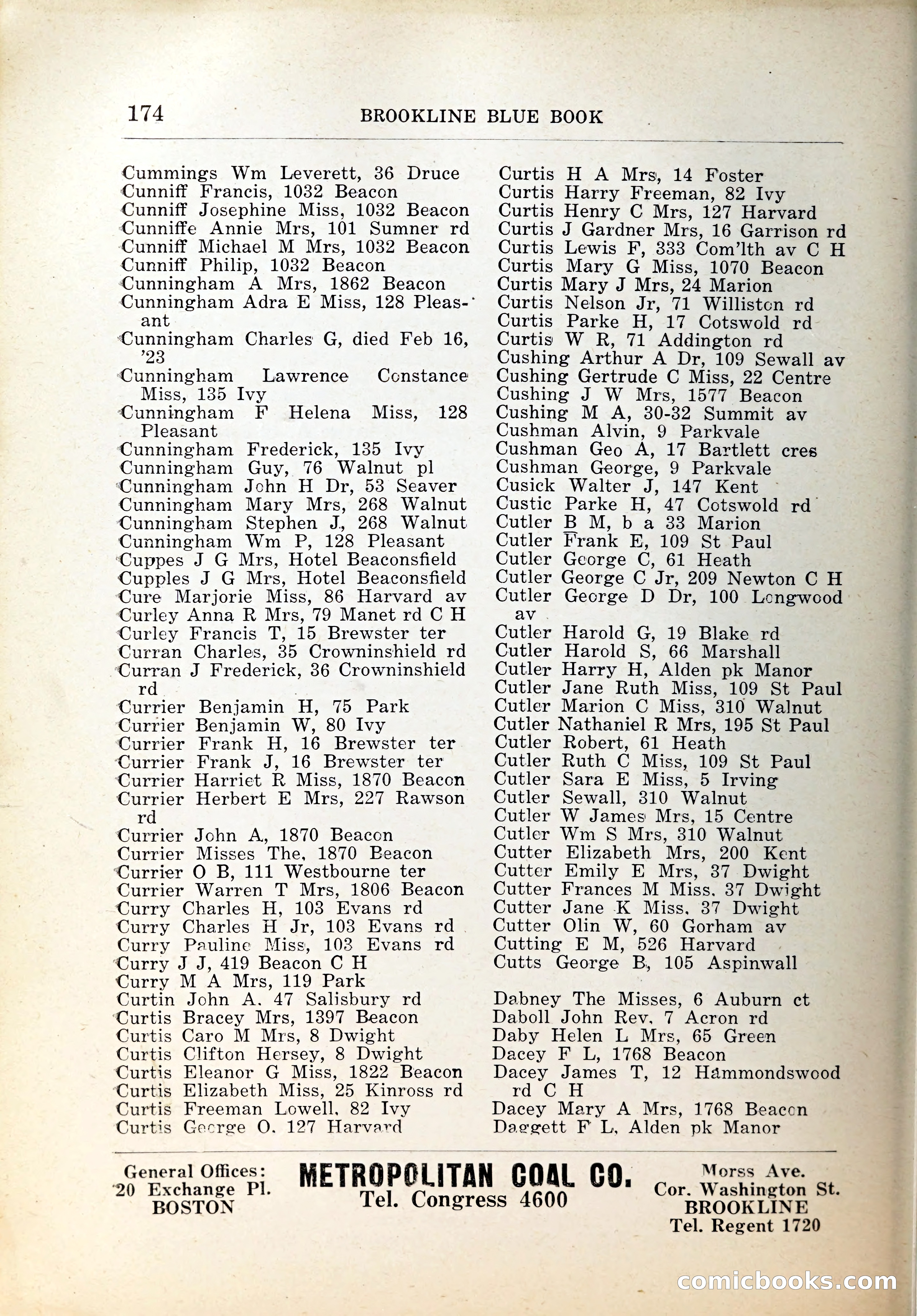 174 BROOKLINE BLUE BOOK

Cummings Wm Leverett, 36 Druce
Cunniff Francis, 1032 Beacon
Cunniff Josephine Miss, 1032 Beacon
Cunniffe Annie Mrs, 101 Sumner rd
Cunniff Michael M Mrs, 1032 Beacon
Cunniff Philip, 1032 Beacon
Cunningham A Mrs, 1862 Beacon
Cunningham Adra E Miss, 128 Pleasant
Cunningham Charles G, died Feb 16, '23
Cunningham Lawrence Constance Miss, 135 Ivy
Cunningham F Helena Miss, 128 Pleasant
Cunningham Frederick, 135 Ivy
Cunningham Guy, 76 Walnut pl
Cunningham John H Dr, 53 Seaver
Cunningham Mary Mrs, 268 Walnut
Cunningham Stephen J, 268 Walnut
Cunningham Wm P, 128 Pleasant
Cuppes J G Mrs, Hotel Beaconsfield
Cupples J G Mrs, Hotel Beaconsfield
Cure Marjorie Miss, 86 Harvard av
Curley Anna R Mrs, 79 Manet rd C H
Curley Francis T, 15 Brewster ter
Curran Charles, 35 Crowninshield rd
Curran J Frederick, 36 Crowninshield rd
Currier Benjamin H, 75 Park
Currier Benjamin W, 80 Ivy
Currier Frank H, 16 Brewster ter
Currier Frank J, 16 Brewster ter
Currier Harriet R Miss, 1870 Beacon
Currier Herbert E Mrs, 227 Rawson rd
Currier John A, 1870 Beacon
Currier Misses The, 1870 Beacon
Currier O B, 111 Westbourne ter
Currier Warren T Mrs, 1806 Beacon
Curry Charles H, 103 Evans rd
Curry Charles H Jr, 103 Evans rd
Curry Pauline Miss, 103 Evans rd
Curry J J, 419 Beacon C H
Curry M A Mrs, 119 Park
Curtin John A, 47 Salisbury rd
Curtis Bracey Mrs, 1397 Beacon
Curtis Caro M Mrs, 8 Dwight
Curtis Clifton Hersey, 8 Dwight
Curtis Eleanor G Miss, 1822 Beacon
Curtis Elizabeth Miss, 25 Kinross rd
Curtis Freeman Lowell, 82 Ivy
Curtis George O, 127 Harvard

Curtis H A Mrs, 14 Foster
Curtis Harry Freeman, 82 Ivy
Curtis Henry C Mrs, 127 Harvard
Curtis J Gardner Mrs, 16 Garrison rd
Curtis Lewis F, 333 Com'lth av C H
Curtis Mary G Miss, 1070 Beacon
Curtis Mary J Mrs, 24 Marion
Curtis Nelson Jr, 71 Williston rd
Curtis Parke H, 17 Cotswold rd
Curtis W R, 71 Addington rd
Cushing Arthur A Dr, 109 Sewall av
Cushing Gertrude C Miss, 22 Centre
Cushing J W Mrs, 1577 Beacon
Cushing M A, 30-32 Summit av
Cushman Alvin, 9 Parkvale
Cushman Geo A, 17 Bartlett cres
Cushman George, 9 Parkvale
Cusick Walter J, 147 Kent
Custic Parke H, 47 Cotswold rd
Cutler B M, b a 33 Marion
Cutler Frank E, 109 St Paul
Cutler George C, 61 Heath
Cutler George C Jr, 209 Newton C H
Cutler George D Dr, 100 Longwood av
Cutler Harold G, 19 Blake rd
Cutler Harold S, 66 Marshall
Cutler Harry H, Alden pk Manor
Cutler Jane Ruth Miss, 109 St Paul
Cutler Marion C Miss, 310 Walnut
Cutler Nathaniel R Mrs, 195 St Paul
Cutler Robert, 61 Heath
Cutler Ruth C Miss, 109 St Paul
Cutler Sara E Miss, 5 Irving
Cutler Sewall, 310 Walnut
Cutler W James Mrs, 15 Centre
Cutler Wm S Mrs, 310 Walnut
Cutter Elizabeth Mrs, 200 Kent
Cutter Emily E Mrs, 37 Dwight
Cutter Frances M Miss, 37 Dwight
Cutter Jane K Miss, 37 Dwight
Cutter Olin W, 60 Gorham av
Cutting E M, 526 Harvard
Cutts George B, 105 Aspinwall

Dabney The Misses, 6 Auburn ct
Daboll John Rev, 7 Acron rd
Daby Helen L Mrs, 65 Green
Dacey F L, 1768 Beacon
Dacey James T, 12 Hammondswood rd C H
Dacey Mary A Mrs, 1768 Beacon
Daggett F L, Alden pk Manor

General Offices: 20 Exchange Pl. BOSTON

METROPOLITAN COAL CO.
Tel. Congress 4600

Morss Ave. Cor. Washington St. BROOKLINE Tel. Regent 1720

comicbooks.com